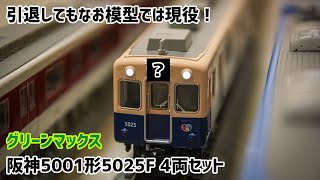 引退してもなお模型では現役！

?

5025

グリーンマックス

阪神5001形5025F 4両セット